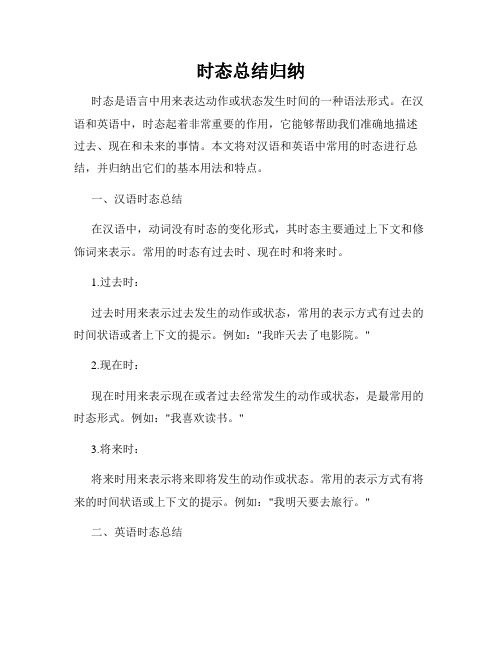 时态总结归纳

时态是语言中用来表达动作或状态发生时间的一种语法形式。在汉语和英语中，时态起着非常重要的作用，它能够帮助我们准确地描述过去、现在和未来的事情。本文将对汉语和英语中常用的时态进行总结，并归纳出它们的基本用法和特点。

一、汉语时态总结

在汉语中，动词没有时态的变化形式，其时态主要通过上下文和修饰词来表示。常用的时态有过去时、现在时和将来时。

1.过去时：

过去时用来表示过去发生的动作或状态，常用的表示方式有过去的时间状语或者上下文的提示。例如："我昨天去了电影院。"

2.现在时：

现在时用来表示现在或者过去经常发生的动作或状态，是最常用的时态形式。例如："我喜欢读书。"

3.将来时：

将来时用来表示将来即将发生的动作或状态。常用的表示方式有将来的时间状语或上下文的提示。例如："我明天要去旅行。"

二、英语时态总结